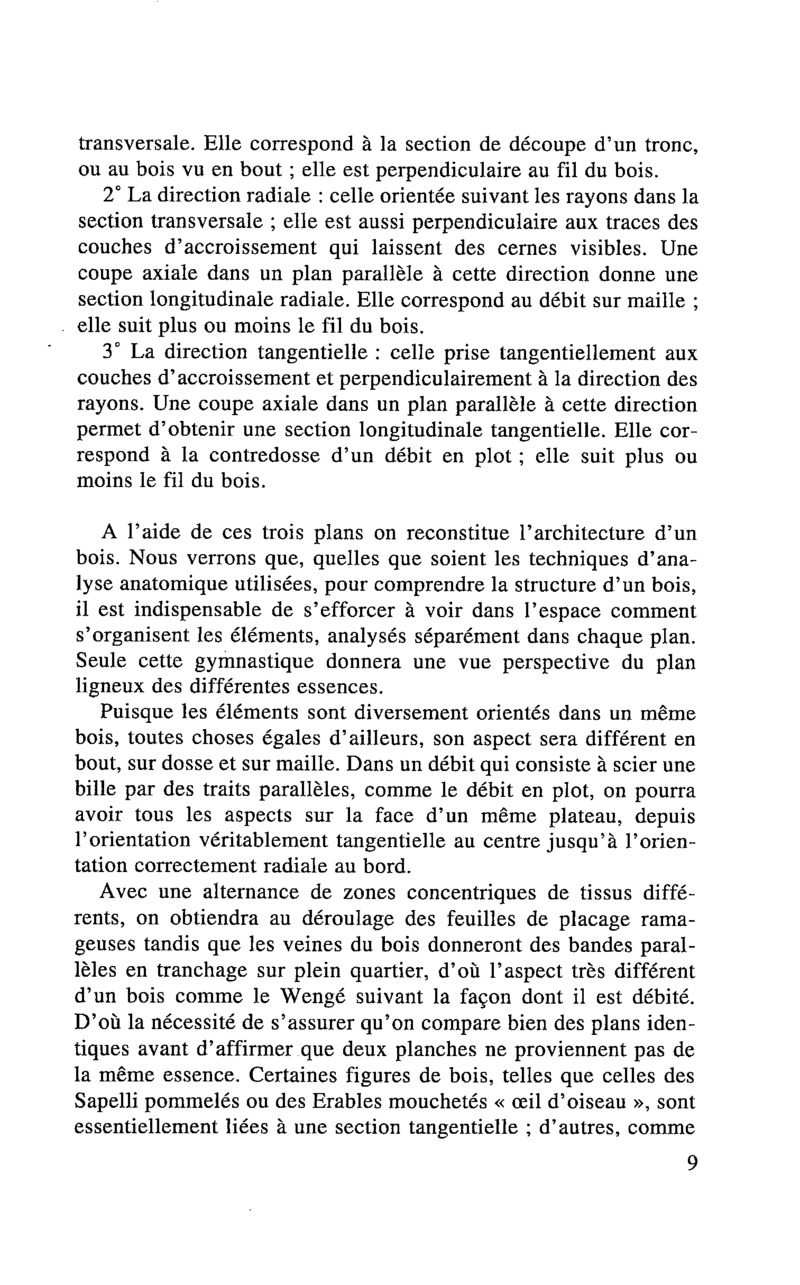 transversale. Elle correspond à la section de découpe d'un tronc, ou au bois vu en bout ; elle est perpendiculaire au fil du bois.

2° La direction radiale : celle orientée suivant les rayons dans la section transversale ; elle est aussi perpendiculaire aux traces des couches d'accroissement qui laissent des cernes visibles. Une coupe axiale dans un plan parallèle à cette direction donne une section longitudinale radiale. Elle correspond au débit sur maille ; elle suit plus ou moins le fil du bois.

3° La direction tangentielle : celle prise tangentiellement aux couches d'accroissement et perpendiculairement à la direction des rayons. Une coupe axiale dans un plan parallèle à cette direction permet d'obtenir une section longitudinale tangentielle. Elle correspond à la contredosse d'un débit en plot ; elle suit plus ou moins le fil du bois.

A l'aide de ces trois plans on reconstitue l'architecture d'un bois. Nous verrons que, quelles que soient les techniques d'analyse anatomique utilisées, pour comprendre la structure d'un bois, il est indispensable de s'efforcer à voir dans l'espace comment s'organisent les éléments, analysés séparément dans chaque plan. Seule cette gymnastique donnera une vue perspective du plan ligneux des différentes essences.

Puisque les éléments sont diversement orientés dans un même bois, toutes choses égales d'ailleurs, son aspect sera différent en bout, sur dosse et sur maille. Dans un débit qui consiste à scier une bille par des traits parallèles, comme le débit en plot, on pourra avoir tous les aspects sur la face d'un même plateau, depuis l'orientation véritablement tangentielle au centre jusqu'à l'orientation correctement radiale au bord.

Avec une alternance de zones concentriques de tissus différents, on obtiendra au déroulage des feuilles de placage ramageuses tandis que les veines du bois donneront des bandes parallèles en tranchage sur plein quartier, d'où l'aspect très différent d'un bois comme le Wengé suivant la façon dont il est débité. D'où la nécessité de s'assurer qu'on compare bien des plans identiques avant d'affirmer que deux planches ne proviennent pas de la même essence. Certaines figures de bois, telles que celles des Sapelli pommelés ou des Erables mouchetés « œil d'oiseau », sont essentiellement liées à une section tangentielle ; d'autres, comme

9